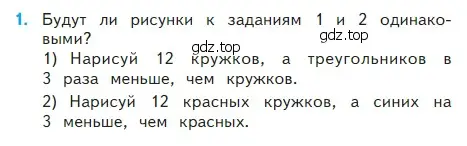 1. Будут ли рисунки к заданиям 1 и 2 одинаковыми?

gdz.top

gdz.top

1) Нарисуй 12 кружков, а треугольников в 3 раза меньше, чем кружков.

2) Нарисуй 12 красных кружков, а синих на 3 меньше, чем красных.